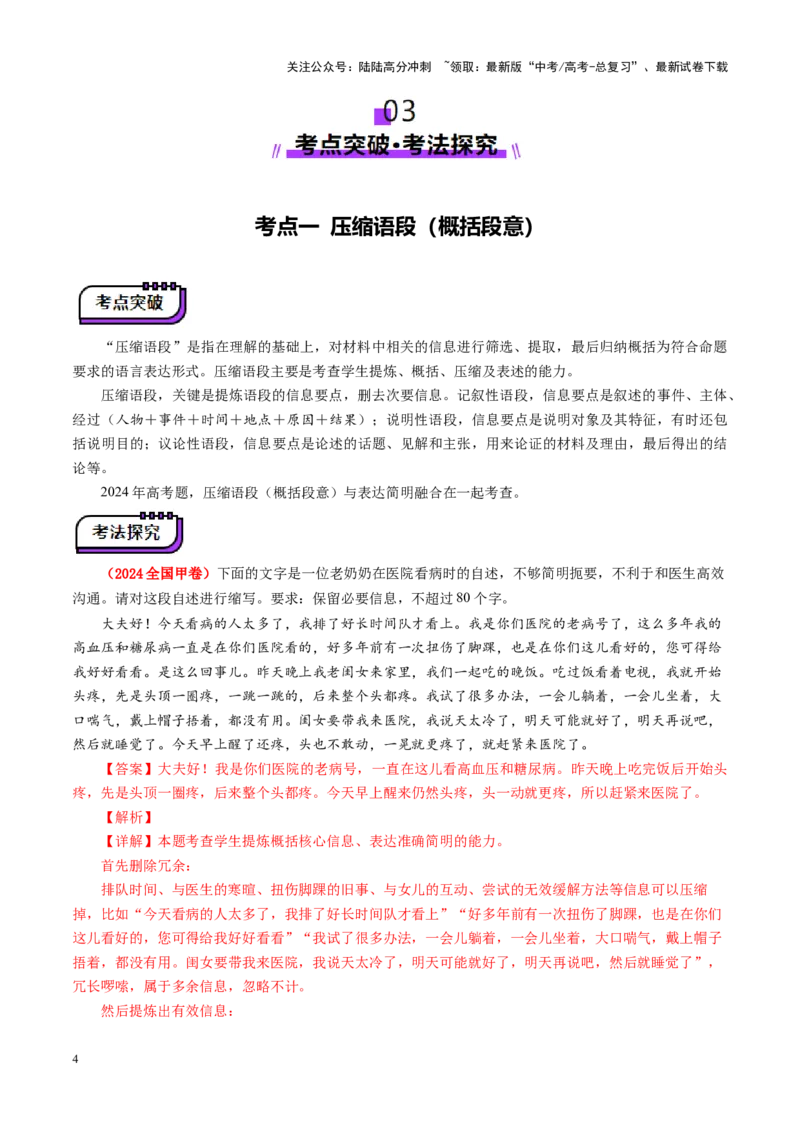 关注公众号：陆陆高分冲刺 ~领取：最新版“中考/高考-总复习”、最新试卷下载

03

考点突破·考法探究

考点一 压缩语段（概括段意）

考点突破

“压缩语段”是指在理解的基础上，对材料中相关的信息进行筛选、提取，最后归纳概括为符合命题要求的语言表达形式。压缩语段主要是考查学生提炼、概括、压缩及表述的能力。

压缩语段，关键是提炼语段的信息要点，删去次要信息。记叙性语段，信息要点是叙述的事件、主体、经过（人物＋事件＋时间＋地点＋原因＋结果）；说明性语段，信息要点是说明对象及其特征，有时还包括说明目的；议论性语段，信息要点是论述的话题、见解和主张，用来论证的材料及理由，最后得出的结论等。

2024年高考题，压缩语段（概括段意）与表达简明融合在一起考查。

考法探究

（2024全国甲卷）下面的文字是一位老奶奶在医院看病时的自述，不够简明扼要，不利于和医生高效沟通。请对这段自述进行缩写。要求：保留必要信息，不超过80个字。

大夫好！今天看病的人太多了，我排了好长时间队才看上。我是你们医院的老病号了，这么多年我的高血压和糖尿病一直是在你们医院看的，好多年前有一次扭伤了脚踝，也是在你们这儿看好的，您可得给我好好看看。是这么回事儿。昨天晚上我老闺女来家里，我们一起吃的晚饭。吃过饭看着电视，我就开始头疼，先是头顶一圈疼，一跳一跳的，后来整个头都疼。我试了很多办法，一会儿躺着，一会儿坐着，大口喘气，戴上帽子捂着，都没有用。闺女要带我来医院，我说天太冷了，明天可能就好了，明天再说吧，然后就睡觉了。今天早上醒了还疼，头也不敢动，一晃就更疼了，就赶紧来医院了。

【答案】大夫好！我是你们医院的老病号，一直在这儿看高血压和糖尿病。昨天晚上吃完饭后开始头疼，先是头顶一圈疼，后来整个头都疼。今天早上醒来仍然头疼，头一动就更疼，所以赶紧来医院了。

【解析】

【详解】本题考查学生提炼概括核心信息、表达准确简明的能力。

首先删除冗余：

排队时间、与医生的寒暄、扭伤脚踝的旧事、与女儿的互动、尝试的无效缓解方法等信息可以压缩掉，比如“今天看病的人太多了，我排了好长时间队才看上”“好多年前有一次扭伤了脚踝，也是在你们这儿看好的，您可得给我好好看看”“我试了很多办法，一会儿躺着，一会儿坐着，大口喘气，戴上帽子捂着，都没有用。闺女要带我来医院，我说天太冷了，明天可能就好了，明天再说吧，然后就睡觉了”，冗长啰嗦，属于多余信息，忽略不计。

然后提炼出有效信息：

4